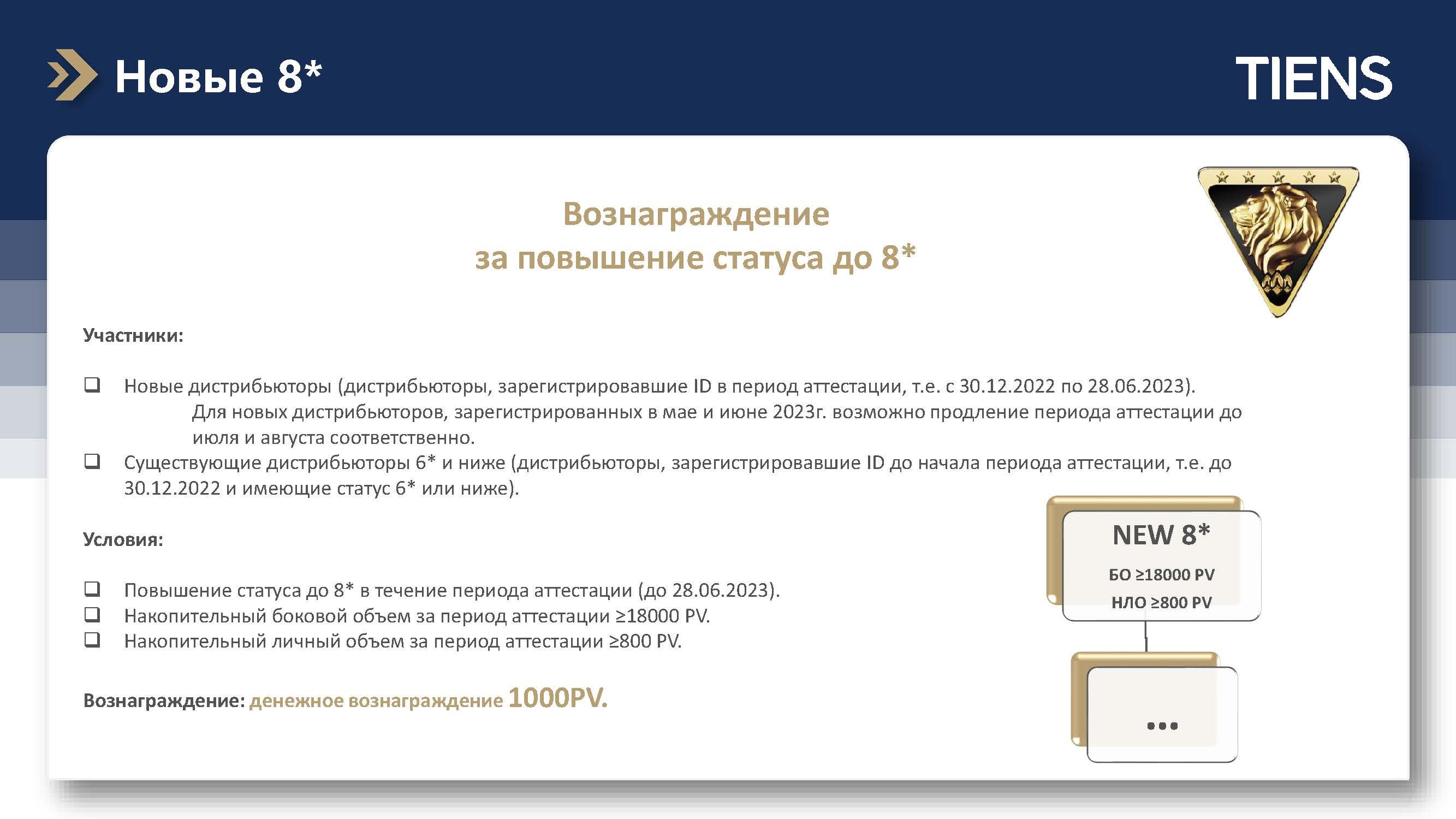 Новые 8*

TIENS

Вознаграждение
за повышение статуса до 8*

Участники:

☐ Новые дистрибьюторы (дистрибьюторы, зарегистрировавшие ID в период аттестации, т.е. с 30.12.2022 по 28.06.2023). Для новых дистрибьюторов, зарегистрированных в мае и июне 2023г. возможно продление периода аттестации до июля и августа соответственно.
☐ Существующие дистрибьюторы 6* и ниже (дистрибьюторы, зарегистрировавшие ID до начала периода аттестации, т.е. до 30.12.2022 и имеющие статус 6* или ниже).

Условия:

☐ Повышение статуса до 8* в течение периода аттестации (до 28.06.2023).
☐ Накопительный боковой объем за период аттестации ≥18000 PV.
☐ Накопительный личный объем за период аттестации ≥800 PV.

Вознаграждение: денежное вознаграждение 1000PV.

NEW 8*
БО ≥18000 PV
НЛО ≥800 PV

...